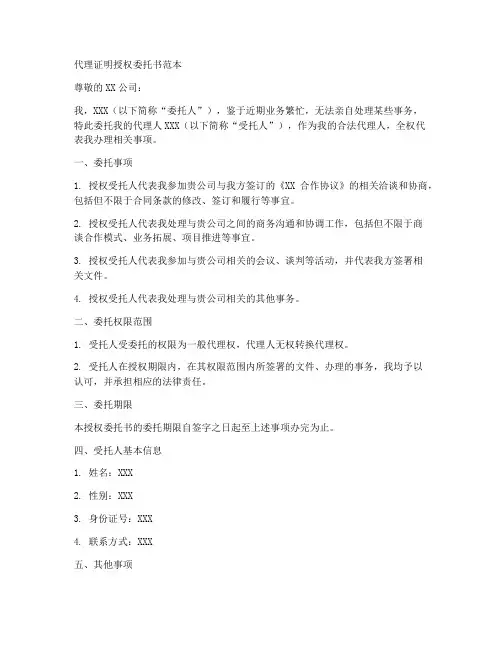 代理证明授权委托书范本

尊敬的 XX 公司：

我，XXX（以下简称“委托人”），鉴于近期业务繁忙，无法亲自处理某些事务，特此委托我的代理人 XXX（以下简称“受托人”），作为我的合法代理人，全权代表我办理相关事项。

一、委托事项

1. 授权受托人代表我参加贵公司与我方签订的《XX 合作协议》的相关洽谈和协商，包括但不限于合同条款的修改、签订和履行等事宜。

2. 授权受托人代表我处理与贵公司之间的商务沟通和协调工作，包括但不限于商谈合作模式、业务拓展、项目推进等事宜。

3. 授权受托人代表我参加与贵公司相关的会议、谈判等活动，并代表我方签署相关文件。

4. 授权受托人代表我处理与贵公司相关的其他事务。

二、委托权限范围

1. 受托人受委托的权限为一般代理权，代理人无权转换代理权。

2. 受托人在授权期限内，在其权限范围内所签署的文件、办理的事务，我均予以认可，并承担相应的法律责任。

三、委托期限

本授权委托书的委托期限自签字之日起至上述事项办完为止。

四、受托人基本信息

1. 姓名：XXX

2. 性别：XXX

3. 身份证号：XXX

4. 联系方式：XXX

五、其他事项